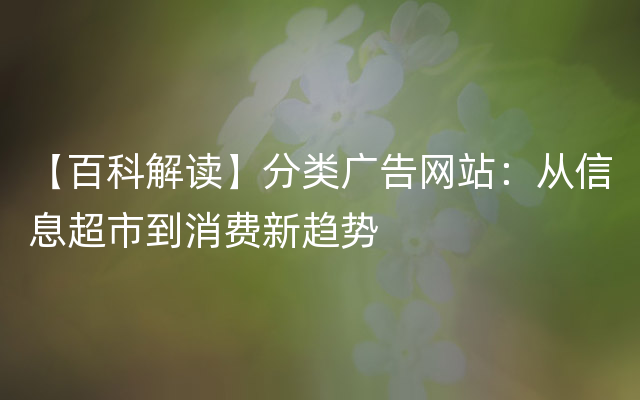 【百科解读】分类广告网站：从信息超市到消费新趋势